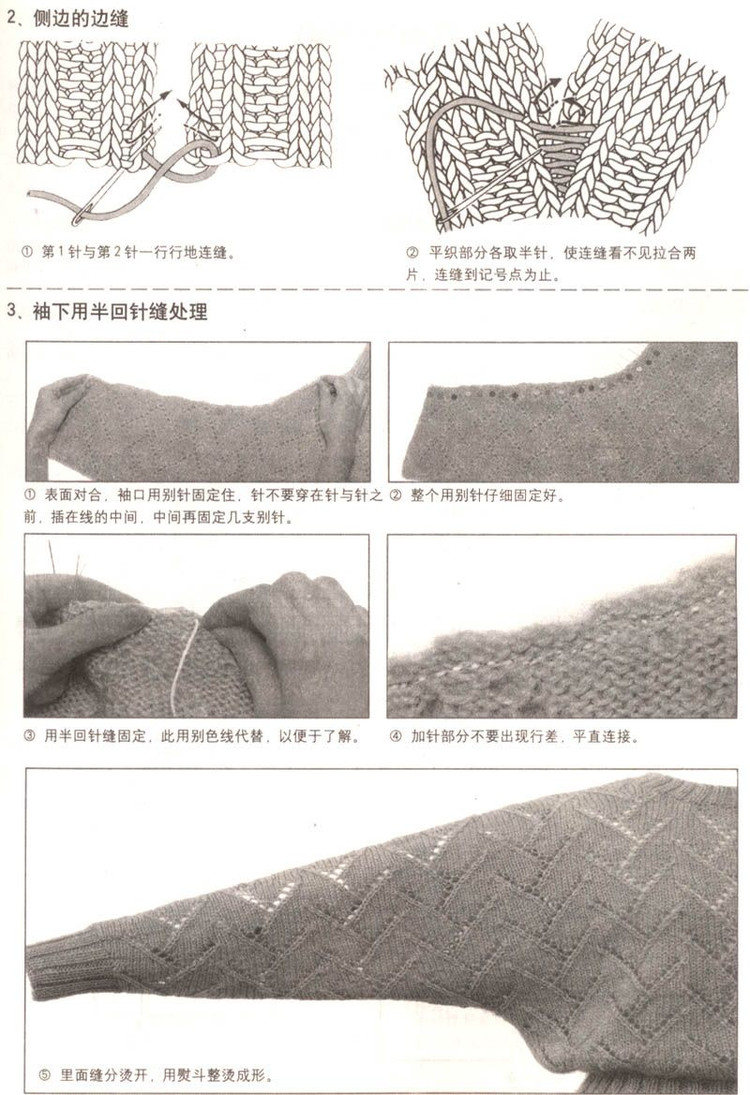 2、侧边的边缝

① 第1针与第2针一行行地连缝。

② 平织部分各取半针，使连缝看不见拉合两片，连缝到记号点为止。

3、袖下用半回针缝处理

① 表面对合，袖口用别针固定住，针不要穿在针与针之前，插在线的中间，中间再固定几支别针。

② 整个用别针仔细固定好。

③ 用半回针缝固定，此用别色线代替，以便于了解。

④ 加针部分不要出现行差，平直连接。

⑤ 里面缝分烫开，用熨斗整烫成形。